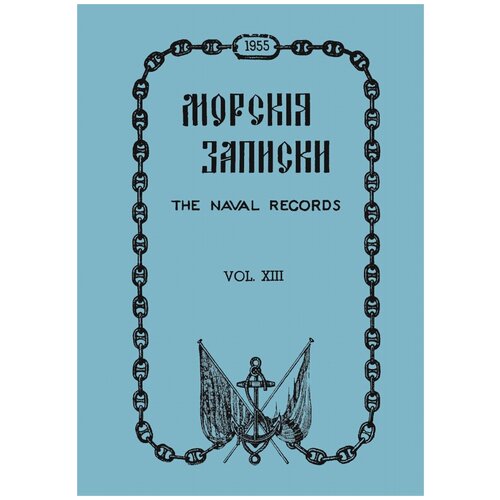 1955

МОРСКІЯ
ЗАПИСКИ

THE NAVAL RECORDS

VOL. XIII